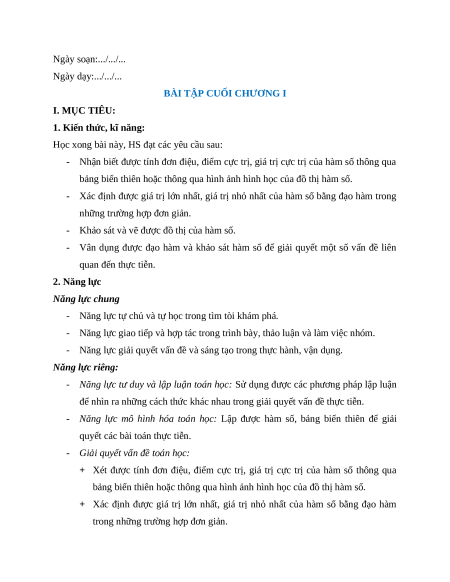 Ngày soạn:.../.../...

Ngày dạy:.../.../...

BÀI TẬP CUỐI CHƯƠNG I

I. MỤC TIÊU:

1. Kiến thức, kĩ năng:

Học xong bài này, HS đạt các yêu cầu sau:

- Nhận biết được tính đơn điệu, điểm cực trị, giá trị cực trị của hàm số thông qua bảng biến thiên hoặc thông qua hình ảnh hình học của đồ thị hàm số.
- Xác định được giá trị lớn nhất, giá trị nhỏ nhất của hàm số bằng đạo hàm trong những trường hợp đơn giản.
- Khảo sát và vẽ được đồ thị của hàm số.
- Vận dụng được đạo hàm và khảo sát hàm số để giải quyết một số vấn đề liên quan đến thực tiễn.

2. Năng lực

Năng lực chung

- Năng lực tự chủ và tự học trong tìm tòi khám phá.
- Năng lực giao tiếp và hợp tác trong trình bày, thảo luận và làm việc nhóm.
- Năng lực giải quyết vấn đề và sáng tạo trong thực hành, vận dụng.

Năng lực riêng:

- Năng lực tư duy và lập luận toán học: Sử dụng được các phương pháp lập luận để nhìn ra những cách thức khác nhau trong giải quyết vấn đề thực tiễn.
- Năng lực mô hình hóa toán học: Lập được hàm số, bảng biến thiên để giải quyết các bài toán thực tiễn.
- Giải quyết vấn đề toán học:
+ Xét được tính đơn điệu, điểm cực trị, giá trị cực trị của hàm số thông qua bảng biến thiên hoặc thông qua hình ảnh hình học của đồ thị hàm số.
+ Xác định được giá trị lớn nhất, giá trị nhỏ nhất của hàm số bằng đạo hàm trong những trường hợp đơn giản.